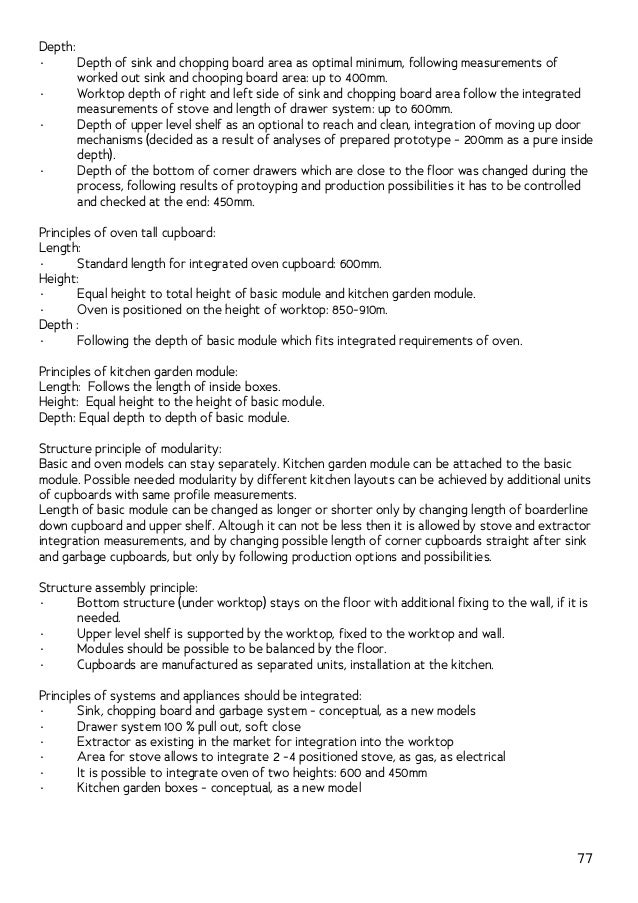 Depth:
· Depth of sink and chopping board area as optimal minimum, following measurements of worked out sink and chooping board area: up to 400mm.
· Worktop depth of right and left side of sink and chopping board area follow the integrated measurements of stove and length of drawer system: up to 600mm.
· Depth of upper level shelf as an optional to reach and clean, integration of moving up door mechanisms (decided as a result of analyses of prepared prototype - 200mm as a pure inside depth).
· Depth of the bottom of corner drawers which are close to the floor was changed during the process, following results of protoyping and production possibilities it has to be controlled and checked at the end: 450mm.

Principles of oven tall cupboard:
Length:
· Standard length for integrated oven cupboard: 600mm.
Height:
· Equal height to total height of basic module and kitchen garden module.
· Oven is positioned on the height of worktop: 850-910m.
Depth :
· Following the depth of basic module which fits integrated requirements of oven.

Principles of kitchen garden module:
Length: Follows the length of inside boxes.
Height: Equal height to the height of basic module.
Depth: Equal depth to depth of basic module.

Structure principle of modularity:
Basic and oven models can stay separately. Kitchen garden module can be attached to the basic module. Possible needed modularity by different kitchen layouts can be achieved by additional units of cupboards with same profile measurements.
Length of basic module can be changed as longer or shorter only by changing length of boarderline down cupboard and upper shelf. Altough it can not be less then it is allowed by stove and extractor integration measurements, and by changing possible length of corner cupboards straight after sink and garbage cupboards, but only by following production options and possibilities.

Structure assembly principle:
· Bottom structure (under worktop) stays on the floor with additional fixing to the wall, if it is needed.
· Upper level shelf is supported by the worktop, fixed to the worktop and wall.
· Modules should be possible to be balanced by the floor.
· Cupboards are manufactured as separated units, installation at the kitchen.

Principles of systems and appliances should be integrated:
· Sink, chopping board and garbage system - conceptual, as a new models
· Drawer system 100 % pull out, soft close
· Extractor as existing in the market for integration into the worktop
· Area for stove allows to integrate 2 -4 positioned stove, as gas, as electrical
· It is possible to integrate oven of two heights: 600 and 450mm
· Kitchen garden boxes - conceptual, as a new model

77